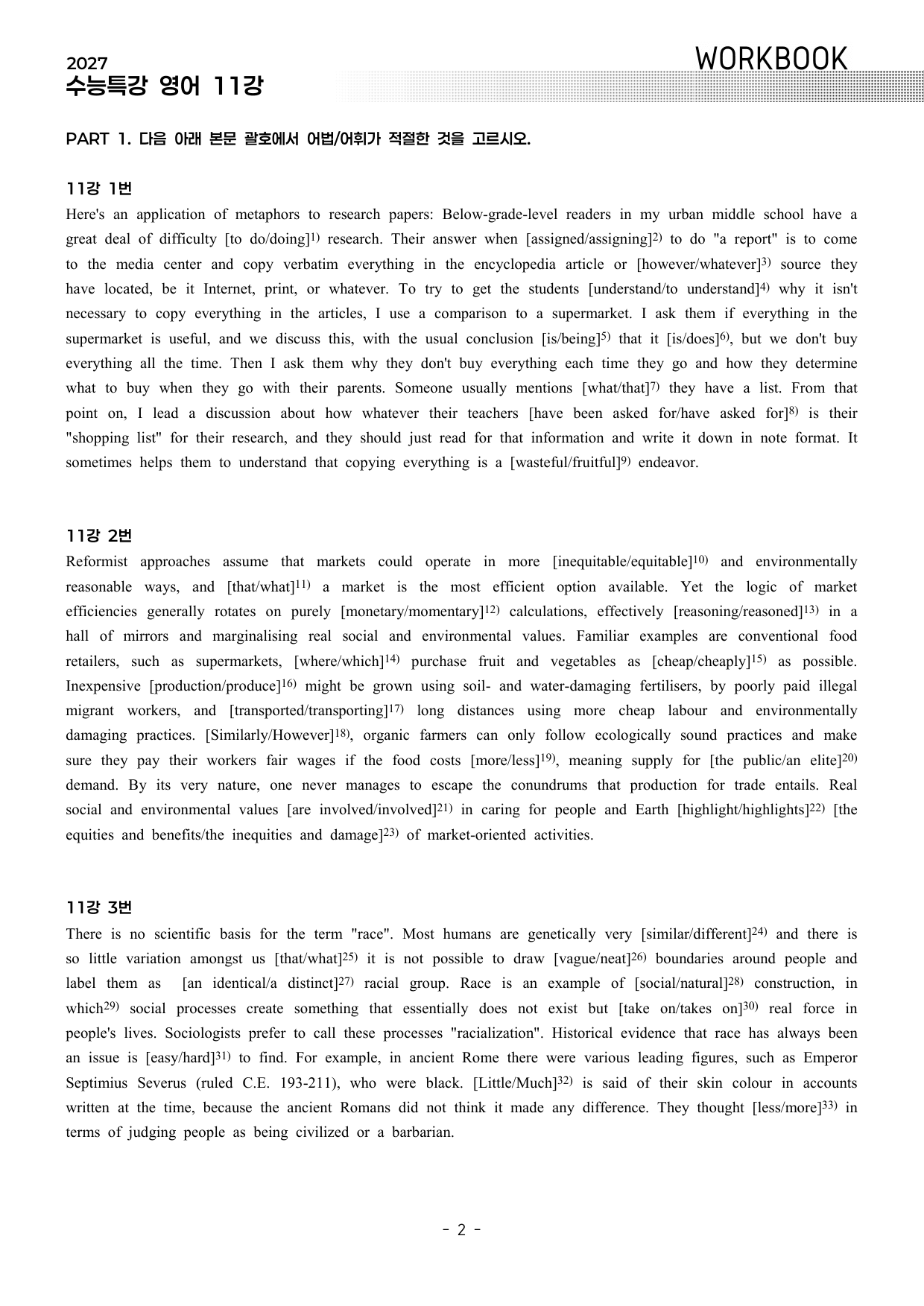 2027
수능특강 영어 11강

WORKBOOK

PART 1. 다음 아래 본문 괄호에서 어법/어휘가 적절한 것을 고르시오.

11강 1번

Here's an application of metaphors to research papers: Below-grade-level readers in my urban middle school have a great deal of difficulty [to do/doing]$^{1)}$ research. Their answer when [assigned/assigning]$^{2)}$ to do "a report" is to come to the media center and copy verbatim everything in the encyclopedia article or [however/whatever]$^{3)}$ source they have located, be it Internet, print, or whatever. To try to get the students [understand/to understand]$^{4)}$ why it isn't necessary to copy everything in the articles, I use a comparison to a supermarket. I ask them if everything in the supermarket is useful, and we discuss this, with the usual conclusion [is/being]$^{5)}$ that it [is/does]$^{6)}$, but we don't buy everything all the time. Then I ask them why they don't buy everything each time they go and how they determine what to buy when they go with their parents. Someone usually mentions [what/that]$^{7)}$ they have a list. From that point on, I lead a discussion about how whatever their teachers [have been asked for/have asked for]$^{8)}$ is their "shopping list" for their research, and they should just read for that information and write it down in note format. It sometimes helps them to understand that copying everything is a [wasteful/fruitful]$^{9)}$ endeavor.

11강 2번

Reformist approaches assume that markets could operate in more [inequitable/equitable]$^{10)}$ and environmentally reasonable ways, and [that/what]$^{11)}$ a market is the most efficient option available. Yet the logic of market efficiencies generally rotates on purely [monetary/momentary]$^{12)}$ calculations, effectively [reasoning/reasoned]$^{13)}$ in a hall of mirrors and marginalising real social and environmental values. Familiar examples are conventional food retailers, such as supermarkets, [where/which]$^{14)}$ purchase fruit and vegetables as [cheap/cheaply]$^{15)}$ as possible. Inexpensive [production/produce]$^{16)}$ might be grown using soil- and water-damaging fertilisers, by poorly paid illegal migrant workers, and [transported/transporting]$^{17)}$ long distances using more cheap labour and environmentally damaging practices. [Similarly/However]$^{18)}$, organic farmers can only follow ecologically sound practices and make sure they pay their workers fair wages if the food costs [more/less]$^{19)}$, meaning supply for [the public/an elite]$^{20)}$ demand. By its very nature, one never manages to escape the conundrums that production for trade entails. Real social and environmental values [are involved/involved]$^{21)}$ in caring for people and Earth [highlight/highlights]$^{22)}$ [the equities and benefits/the inequities and damage]$^{23)}$ of market-oriented activities.

11강 3번

There is no scientific basis for the term "race". Most humans are genetically very [similar/different]$^{24)}$ and there is so little variation amongst us [that/what]$^{25)}$ it is not possible to draw [vague/neat]$^{26)}$ boundaries around people and label them as [an identical/a distinct]$^{27)}$ racial group. Race is an example of [social/natural]$^{28)}$ construction, in which$^{29)}$ social processes create something that essentially does not exist but [take on/takes on]$^{30)}$ real force in people's lives. Sociologists prefer to call these processes "racialization". Historical evidence that race has always been an issue is [easy/hard]$^{31)}$ to find. For example, in ancient Rome there were various leading figures, such as Emperor Septimius Severus (ruled C.E. 193-211), who were black. [Little/Much]$^{32)}$ is said of their skin colour in accounts written at the time, because the ancient Romans did not think it made any difference. They thought [less/more]$^{33)}$ in terms of judging people as being civilized or a barbarian.

- 2 -